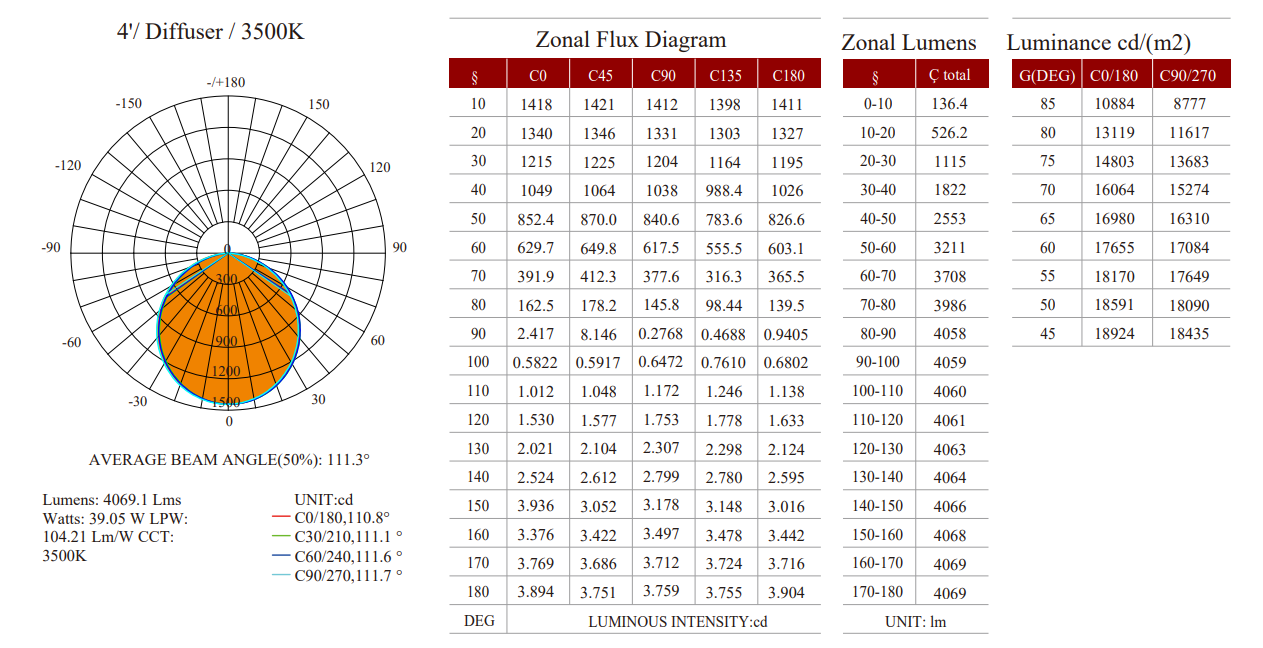 4'/ Diffuser / 3500K

-/+180
-150
150
-120
120
-90
90
-60
60
-30
30
0
0
300
600
900
1200
1500

AVERAGE BEAM ANGLE(50%): 111.3°

Lumens: 4069.1 Lms
Watts: 39.05 W LPW: 104.21 Lm/W CCT: 3500K

UNIT:cd
C0/180,110.8°
C30/210,111.1 °
C60/240,111.6 °
C90/270,111.7 °

Zonal Flux Diagram

| § | C0 | C45 | C90 | C135 | C180 |
|---|---|---|---|---|---|
| 10 | 1418 | 1421 | 1412 | 1398 | 1411 |
| 20 | 1340 | 1346 | 1331 | 1303 | 1327 |
| 30 | 1215 | 1225 | 1204 | 1164 | 1195 |
| 40 | 1049 | 1064 | 1038 | 988.4 | 1026 |
| 50 | 852.4 | 870.0 | 840.6 | 783.6 | 826.6 |
| 60 | 629.7 | 649.8 | 617.5 | 555.5 | 603.1 |
| 70 | 391.9 | 412.3 | 377.6 | 316.3 | 365.5 |
| 80 | 162.5 | 178.2 | 145.8 | 98.44 | 139.5 |
| 90 | 2.417 | 8.146 | 0.2768 | 0.4688 | 0.9405 |
| 100 | 0.5822 | 0.5917 | 0.6472 | 0.7610 | 0.6802 |
| 110 | 1.012 | 1.048 | 1.172 | 1.246 | 1.138 |
| 120 | 1.530 | 1.577 | 1.753 | 1.778 | 1.633 |
| 130 | 2.021 | 2.104 | 2.307 | 2.298 | 2.124 |
| 140 | 2.524 | 2.612 | 2.799 | 2.780 | 2.595 |
| 150 | 3.936 | 3.052 | 3.178 | 3.148 | 3.016 |
| 160 | 3.376 | 3.422 | 3.497 | 3.478 | 3.442 |
| 170 | 3.769 | 3.686 | 3.712 | 3.724 | 3.716 |
| 180 | 3.894 | 3.751 | 3.759 | 3.755 | 3.904 |
| DEG | LUMINOUS INTENSITY:cd | | | | |

Zonal Lumens

| § | Ç total |
|---|---|
| 0-10 | 136.4 |
| 10-20 | 526.2 |
| 20-30 | 1115 |
| 30-40 | 1822 |
| 40-50 | 2553 |
| 50-60 | 3211 |
| 60-70 | 3708 |
| 70-80 | 3986 |
| 80-90 | 4058 |
| 90-100 | 4059 |
| 100-110 | 4060 |
| 110-120 | 4061 |
| 120-130 | 4063 |
| 130-140 | 4064 |
| 140-150 | 4066 |
| 150-160 | 4068 |
| 160-170 | 4069 |
| 170-180 | 4069 |
| UNIT: lm | |

Luminance cd/(m2)

| G(DEG) | C0/180 | C90/270 |
|---|---|---|
| 85 | 10884 | 8777 |
| 80 | 13119 | 11617 |
| 75 | 14803 | 13683 |
| 70 | 16064 | 15274 |
| 65 | 16980 | 16310 |
| 60 | 17655 | 17084 |
| 55 | 18170 | 17649 |
| 50 | 18591 | 18090 |
| 45 | 18924 | 18435 |